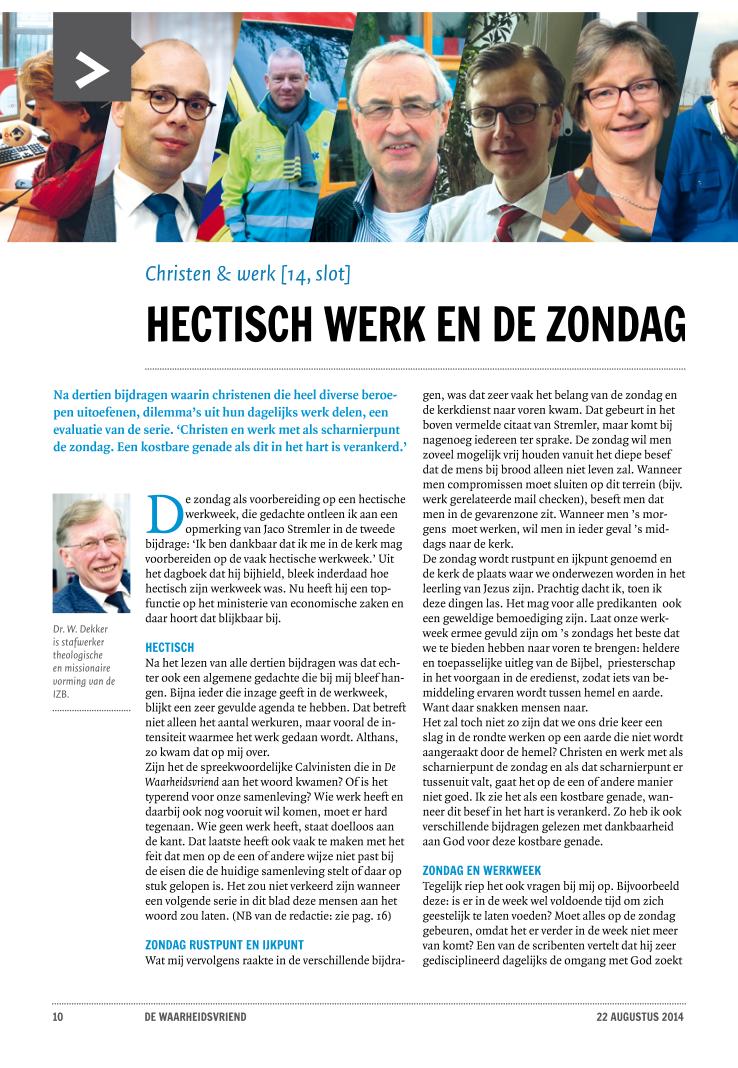 Christen & werk [14, slot]

HECTISCH WERK EN DE ZONDAG

Na dertien bijdragen waarin christenen die heel diverse beroepen uitoefenen, dilemma's uit hun dagelijks werk delen, een evaluatie van de serie. 'Christen en werk met als scharnierpunt de zondag. Een kostbare genade als dit in het hart is verankerd.'

Dr. W. Dekker is stafwerker theologische en missionaire vorming van de IZB.

De zondag als voorbereiding op een hectische werkweek, die gedachte ontleen ik aan een opmerking van Jaco Stremler in de tweede bijdrage: 'Ik ben dankbaar dat ik me in de kerk mag voorbereiden op de vaak hectische werkweek.' Uit het dagboek dat hij bijhield, bleek inderdaad hoe hectisch zijn werkweek was. Nu heeft hij een topfunctie op het ministerie van economische zaken en daar hoort dat blijkbaar bij.

HECTISCH
Na het lezen van alle dertien bijdragen was dat echter ook een algemene gedachte die bij mij bleef hangen. Bijna ieder die inzage geeft in de werkweek, blijkt een zeer gevulde agenda te hebben. Dat betreft niet alleen het aantal werkuren, maar vooral de intensiteit waarmee het werk gedaan wordt. Althans, zo kwam dat op mij over.
Zijn het de spreekwoordelijke Calvinisten die in De Waarheidsvriend aan het woord kwamen? Of is het typerend voor onze samenleving? Wie werk heeft en daarbij ook nog vooruit wil komen, moet er hard tegenaan. Wie geen werk heeft, staat doelloos aan de kant. Dat laatste heeft ook vaak te maken met het feit dat men op de een of andere wijze niet past bij de eisen die de huidige samenleving stelt of daar op stuk gelopen is. Het zou niet verkeerd zijn wanneer een volgende serie in dit blad deze mensen aan het woord zou laten. (NB van de redactie: zie pag. 16)

ZONDAG RUSTPUNT EN IJKPUNT
Wat mij vervolgens raakte in de verschillende bijdragen, was dat zeer vaak het belang van de zondag en de kerkdienst naar voren kwam. Dat gebeurt in het boven vermelde citaat van Stremler, maar komt bij nagenoeg iedereen ter sprake. De zondag wil men zoveel mogelijk vrij houden vanuit het diepe besef dat de mens bij brood alleen niet leven zal. Wanneer men compromissen moet sluiten op dit terrein (bijv. werk gerelateerde mail checken), beseft men dat men in de gevarenzone zit. Wanneer men 's morgens moet werken, wil men in ieder geval 's middags naar de kerk.
De zondag wordt rustpunt en ijkpunt genoemd en de kerk de plaats waar we onderwezen worden in het leerling van Jezus zijn. Prachtig dacht ik, toen ik deze dingen las. Het mag voor alle predikanten ook een geweldige bemoediging zijn. Laat onze werkweek ermee gevuld zijn om 's zondags het beste dat we te bieden hebben naar voren te brengen: heldere en toepasselijke uitleg van de Bijbel, priesterschap in het voorgaan in de eredienst, zodat iets van bemiddeling ervaren wordt tussen hemel en aarde. Want daar snakken mensen naar.
Het zal toch niet zo zijn dat we ons drie keer een slag in de rondte werken op een aarde die niet wordt aangeraakt door de hemel? Christen en werk met als scharnierpunt de zondag en als dat scharnierpunt er tussenuit valt, gaat het op de een of andere manier niet goed. Ik zie het als een kostbare genade, wanneer dit besef in het hart is verankerd. Zo heb ik ook verschillende bijdragen gelezen met dankbaarheid aan God voor deze kostbare genade.

ZONDAG EN WERKWEEK
Tegelijk riep het ook vragen bij mij op. Bijvoorbeeld deze: is er in de week wel voldoende tijd om zich geestelijk te laten voeden? Moet alles op de zondag gebeuren, omdat het er verder in de week niet meer van komt? Een van de scribenten vertelt dat hij zeer gedisciplineerd dagelijks de omgang met God zoekt

10 DE WAARHEIDSVRIEND 22 AUGUSTUS 2014